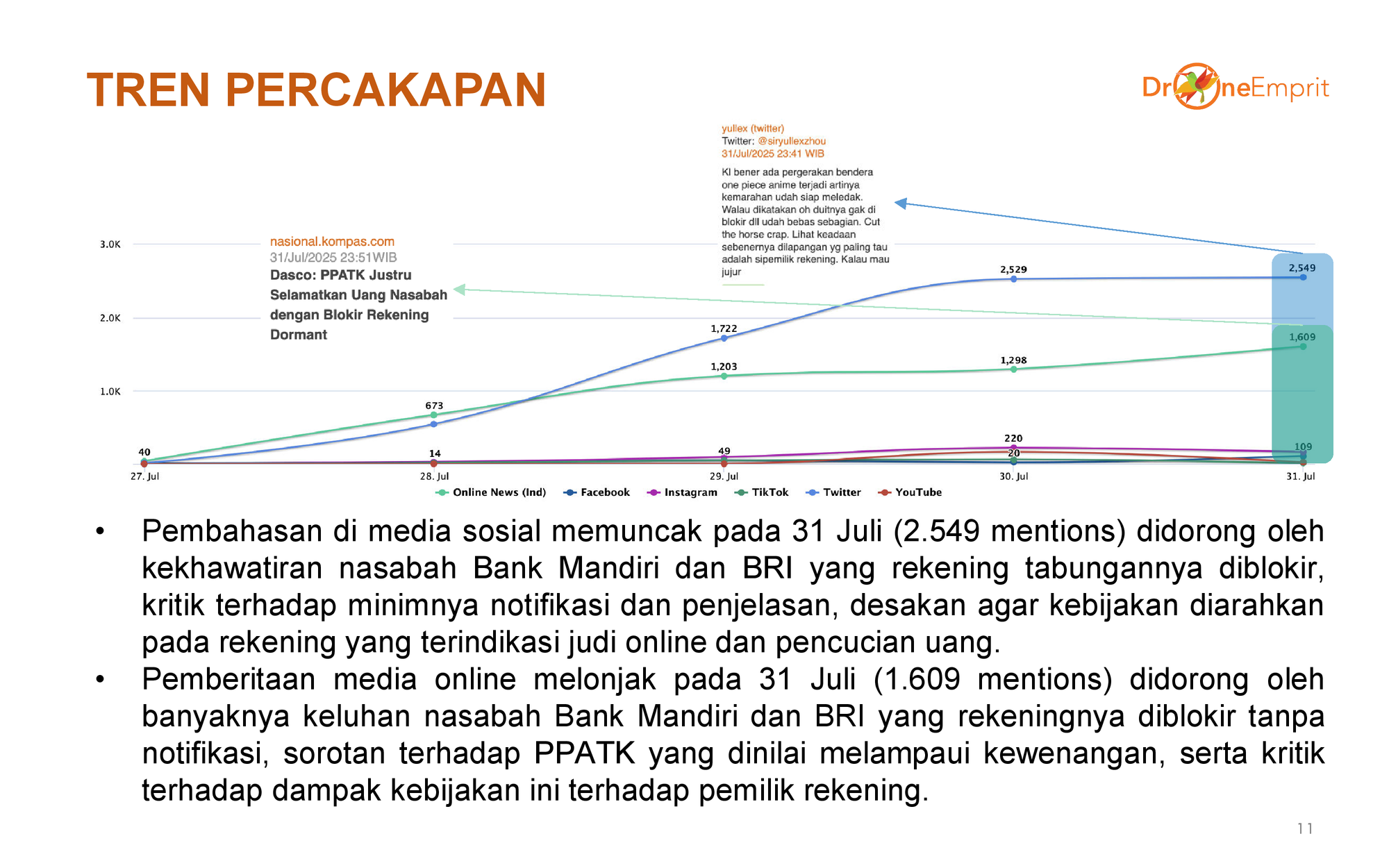 TREN PERCAKAPAN

DroneEmprit

yullex (twitter)
Twitter: @siryullexzhou
31/Jul/2025 23:41 WIB

Kl bener ada pergerakan bendera one piece anime terjadi artinya kemarahan udah siap meledak. Walau dikatakan oh duitnya gak di blokir dll udah bebas sebagian. Cut the horse crap. Lihat keadaan sebenernya dilapangan yg paling tau adalah sipemilik rekening. Kalau mau jujur

nasional.kompas.com
31/Jul/2025 23:51WIB
Dasco: PPATK Justru Selamatkan Uang Nasabah dengan Blokir Rekening Dormant

3.0K
2.0K
1.0K

40
673
14
1,722
1,203
49
2,529
1,298
220
20
2,549
1,609
109

27. Jul
28. Jul
29. Jul
30. Jul
31. Jul

Online News (Ind) Facebook Instagram TikTok Twitter YouTube

• Pembahasan di media sosial memuncak pada 31 Juli (2.549 mentions) didorong oleh kekhawatiran nasabah Bank Mandiri dan BRI yang rekening tabungannya diblokir, kritik terhadap minimnya notifikasi dan penjelasan, desakan agar kebijakan diarahkan pada rekening yang terindikasi judi online dan pencucian uang.
• Pemberitaan media online melonjak pada 31 Juli (1.609 mentions) didorong oleh banyaknya keluhan nasabah Bank Mandiri dan BRI yang rekeningnya diblokir tanpa notifikasi, sorotan terhadap PPATK yang dinilai melampaui kewenangan, serta kritik terhadap dampak kebijakan ini terhadap pemilik rekening.

11